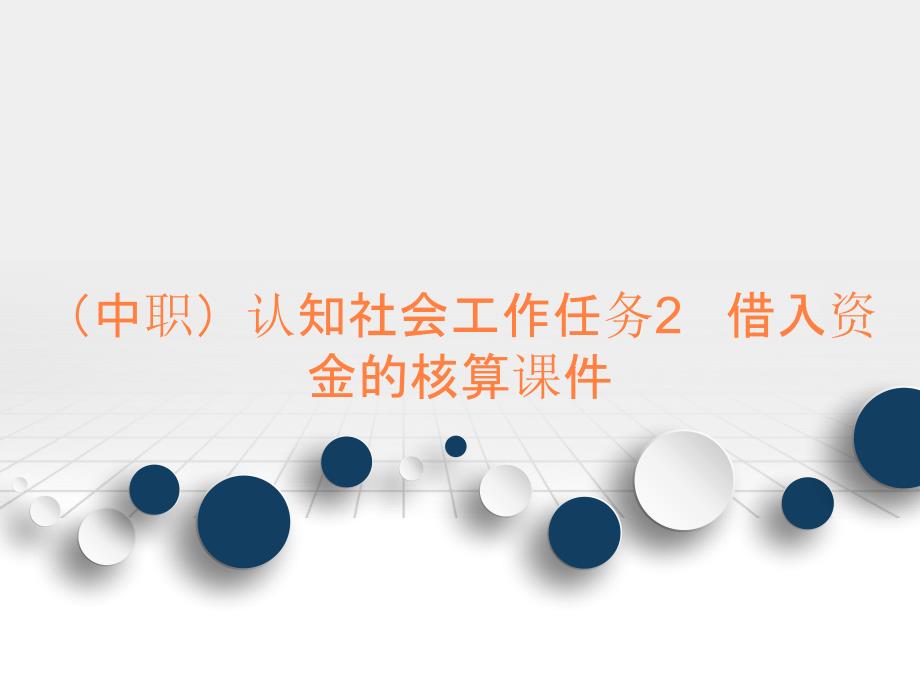 （中职）认知社会工作任务2 借入资金的核算课件